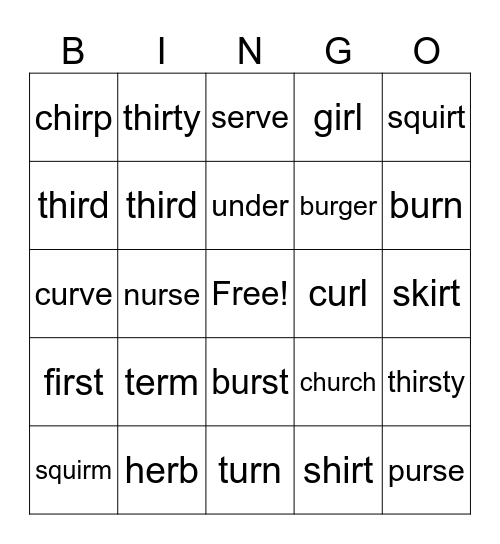 | B | I | N | G | O |
|---|---|---|---|---|
| chirp | thirty | serve | girl | squirt |
| third | third | under | burger | burn |
| curve | nurse | Free! | curl | skirt |
| first | term | burst | church | thirsty |
| squirm | herb | turn | shirt | purse |